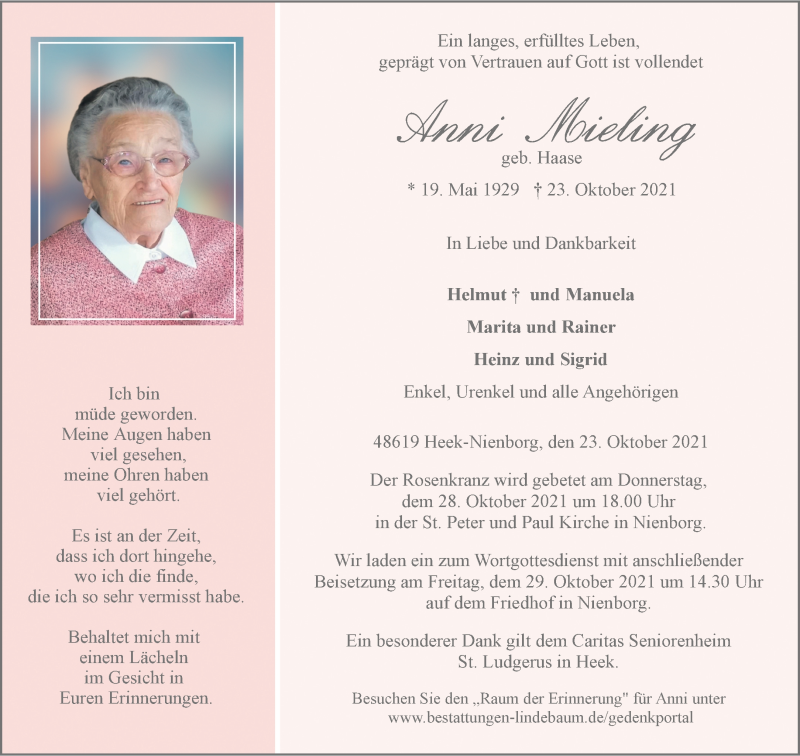 Ich bin
müde geworden.
Meine Augen haben
viel gesehen,
meine Ohren haben
viel gehört.

Es ist an der Zeit,
dass ich dort hingehe,
wo ich die finde,
die ich so sehr vermisst habe.

Behaltet mich mit
einem Lächeln
im Gesicht in
Euren Erinnerungen.

Ein langes, erfülltes Leben,
geprägt von Vertrauen auf Gott ist vollendet

Anni Mieling
geb. Haase

* 19. Mai 1929 † 23. Oktober 2021

In Liebe und Dankbarkeit

Helmut † und Manuela

Marita und Rainer

Heinz und Sigrid

Enkel, Urenkel und alle Angehörigen

48619 Heek-Nienborg, den 23. Oktober 2021

Der Rosenkranz wird gebetet am Donnerstag, dem 28. Oktober 2021 um 18.00 Uhr in der St. Peter und Paul Kirche in Nienborg.

Wir laden ein zum Wortgottesdienst mit anschließender Beisetzung am Freitag, dem 29. Oktober 2021 um 14.30 Uhr auf dem Friedhof in Nienborg.

Ein besonderer Dank gilt dem Caritas Seniorenheim St. Ludgerus in Heek.

Besuchen Sie den „Raum der Erinnerung" für Anni unter www.bestattungen-lindebaum.de/gedenkportal